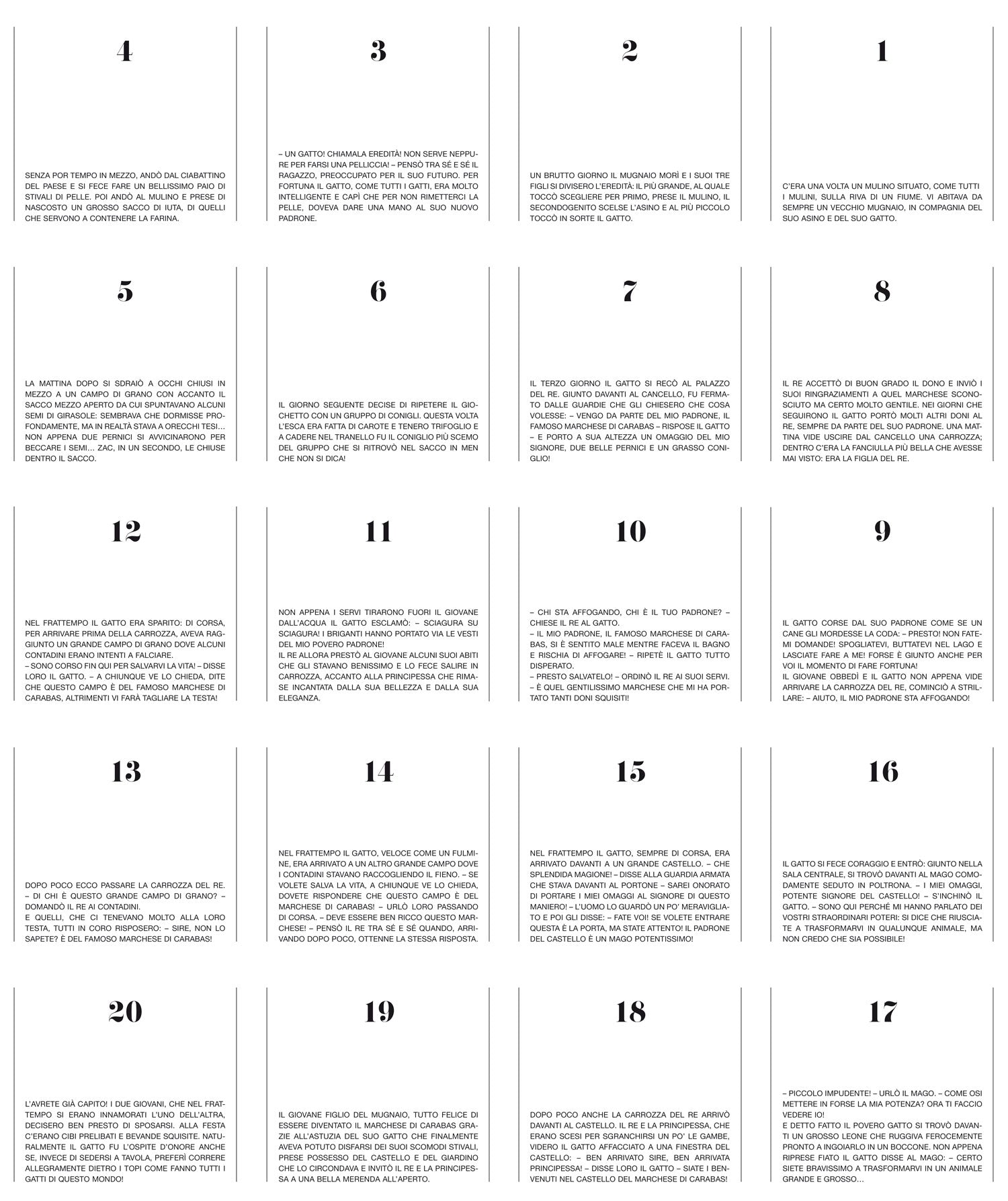 4

SENZA POR TEMPO IN MEZZO, ANDÒ DAL CIABATTINO DEL PAESE E SI FECE FARE UN BELLISSIMO PAIO DI STIVALI DI PELLE. POI ANDÒ AL MULINO E PRESE DI NASCOSTO UN GROSSO SACCO DI IUTA, DI QUELLI CHE SERVONO A CONTENERE LA FARINA.

3

– UN GATTO! CHIAMALA EREDITÀ! NON SERVE NEPPURE PER FARSI UNA PELLICCIA! – PENSÒ TRA SÉ E SÉ IL RAGAZZO, PREOCCUPATO PER IL SUO FUTURO. PER FORTUNA IL GATTO, COME TUTTI I GATTI, ERA MOLTO INTELLIGENTE E CAPÌ CHE PER NON RIMETTERCI LA PELLE, DOVEVA DARE UNA MANO AL SUO NUOVO PADRONE.

2

UN BRUTTO GIORNO IL MUGNAIO MORÌ E I SUOI TRE FIGLI SI DIVISERO L'EREDITÀ: IL PIÙ GRANDE, AL QUALE TOCCÒ SCEGLIERE PER PRIMO, PRESE IL MULINO, IL SECONDOGENITO SCELSE L'ASINO E AL PIÙ PICCOLO TOCCÒ IN SORTE IL GATTO.

1

C'ERA UNA VOLTA UN MULINO SITUATO, COME TUTTI I MULINI, SULLA RIVA DI UN FIUME. VI ABITAVA DA SEMPRE UN VECCHIO MUGNAIO, IN COMPAGNIA DEL SUO ASINO E DEL SUO GATTO.

5

LA MATTINA DOPO SI SDRAIÒ A OCCHI CHIUSI IN MEZZO A UN CAMPO DI GRANO CON ACCANTO IL SACCO MEZZO APERTO DA CUI SPUNTAVANO ALCUNI SEMI DI GIRASOLE: SEMBRAVA CHE DORMISSE PROFONDAMENTE, MA IN REALTÀ STAVA A ORECCHI TESI… NON APPENA DUE PERNICI SI AVVICINARONO PER BECCARE I SEMI… ZAC, IN UN SECONDO, LE CHIUSE DENTRO IL SACCO.

6

IL GIORNO SEGUENTE DECISE DI RIPETERE IL GIOCHETTO CON UN GRUPPO DI CONIGLI. QUESTA VOLTA L'ESCA ERA FATTA DI CAROTE E TENERO TRIFOGLIO E A CADERE NEL TRANELLO FU IL CONIGLIO PIÙ SCEMO DEL GRUPPO CHE SI RITROVÒ NEL SACCO IN MEN CHE NON SI DICA!

7

IL TERZO GIORNO IL GATTO SI RECÒ AL PALAZZO DEL RE. GIUNTO DAVANTI AL CANCELLO, FU FERMATO DALLE GUARDIE CHE GLI CHIESERO CHE COSA VOLESSE: – VENGO DA PARTE DEL MIO PADRONE, IL FAMOSO MARCHESE DI CARABAS – RISPOSE IL GATTO – E PORTO A SUA ALTEZZA UN OMAGGIO DEL MIO SIGNORE, DUE BELLE PERNICI E UN GRASSO CONIGLIO!

8

IL RE ACCETTÒ DI BUON GRADO IL DONO E INVIÒ I SUOI RINGRAZIAMENTI A QUEL MARCHESE SCONOSCIUTO MA CERTO MOLTO GENTILE. NEI GIORNI CHE SEGUIRONO IL GATTO PORTÒ MOLTI ALTRI DONI AL RE, SEMPRE DA PARTE DEL SUO PADRONE. UNA MATTINA VIDE USCIRE DAL CANCELLO UNA CARROZZA; DENTRO C'ERA LA FANCIULLA PIÙ BELLA CHE AVESSE MAI VISTO: ERA LA FIGLIA DEL RE.

12

NEL FRATTEMPO IL GATTO ERA SPARITO: DI CORSA, PER ARRIVARE PRIMA DELLA CARROZZA, AVEVA RAGGIUNTO UN GRANDE CAMPO DI GRANO DOVE ALCUNI CONTADINI ERANO INTENTI A FALCIARE.
– SONO CORSO FIN QUI PER SALVARVI LA VITA! – DISSE LORO IL GATTO. – A CHIUNQUE VE LO CHIEDA, DITE CHE QUESTO CAMPO È DEL FAMOSO MARCHESE DI CARABAS, ALTRIMENTI VI FARÀ TAGLIARE LA TESTA!

11

NON APPENA I SERVI TIRARONO FUORI IL GIOVANE DALL'ACQUA IL GATTO ESCLAMÒ: – SCIAGURA SU SCIAGURA! I BRIGANTI HANNO PORTATO VIA LE VESTI DEL MIO POVERO PADRONE!
IL RE ALLORA PRESTÒ AL GIOVANE ALCUNI SUOI ABITI CHE GLI STAVANO BENISSIMO E LO FECE SALIRE IN CARROZZA, ACCANTO ALLA PRINCIPESSA CHE RIMASE INCANTATA DALLA SUA BELLEZZA E DALLA SUA ELEGANZA.

10

– CHI STA AFFOGANDO, CHI È IL TUO PADRONE? – CHIESE IL RE AL GATTO.
– IL MIO PADRONE, IL FAMOSO MARCHESE DI CARABAS, SI È SENTITO MALE MENTRE FACEVA IL BAGNO E RISCHIA DI AFFOGARE! – RIPETÈ IL GATTO TUTTO DISPERATO.
– PRESTO SALVATELO! – ORDINÒ IL RE AI SUOI SERVI. – È QUEL GENTILISSIMO MARCHESE CHE MI HA PORTATO TANTI DONI SQUISITI!

9

IL GATTO CORSE DAL SUO PADRONE COME SE UN CANE GLI MORDESSE LA CODA: – PRESTO! NON FATEMI DOMANDE! SPOGLIATEVI, BUTTATEVI NEL LAGO E LASCIATE FARE A ME! FORSE È GIUNTO ANCHE PER VOI IL MOMENTO DI FARE FORTUNA!
IL GIOVANE OBBEDÌ E IL GATTO NON APPENA VIDE ARRIVARE LA CARROZZA DEL RE, COMINCIÒ A STRILLARE: – AIUTO, IL MIO PADRONE STA AFFOGANDO!

13

DOPO POCO ECCO PASSARE LA CARROZZA DEL RE.
– DI CHI È QUESTO GRANDE CAMPO DI GRANO? – DOMANDÒ IL RE AI CONTADINI.
E QUELLI, CHE CI TENEVANO MOLTO ALLA LORO TESTA, TUTTI IN CORO RISPOSERO: – SIRE, NON LO SAPETE? È DEL FAMOSO MARCHESE DI CARABAS!

14

NEL FRATTEMPO IL GATTO, VELOCE COME UN FULMINE, ERA ARRIVATO A UN ALTRO GRANDE CAMPO DOVE I CONTADINI STAVANO RACCOGLIENDO IL FIENO. – SE VOLETE SALVA LA VITA, A CHIUNQUE VE LO CHIEDA, DOVETE RISPONDERE CHE QUESTO CAMPO È DEL MARCHESE DI CARABAS! – URLÒ LORO PASSANDO DI CORSA. – DEVE ESSERE BEN RICCO QUESTO MARCHESE! – PENSÒ IL RE TRA SÉ E SÉ QUANDO, ARRIVANDO DOPO POCO, OTTENNE LA STESSA RISPOSTA.

15

NEL FRATTEMPO IL GATTO, SEMPRE DI CORSA, ERA ARRIVATO DAVANTI A UN GRANDE CASTELLO. – CHE SPLENDIDA MAGIONE! – DISSE ALLA GUARDIA ARMATA CHE STAVA DAVANTI AL PORTONE – SAREI ONORATO DI PORTARE I MIEI OMAGGI AL SIGNORE DI QUESTO MANIERO! – L'UOMO LO GUARDÒ UN PO' MERAVIGLIATO E POI GLI DISSE: – FATE VOI! SE VOLETE ENTRARE QUESTA È LA PORTA, MA STATE ATTENTO! IL PADRONE DEL CASTELLO È UN MAGO POTENTISSIMO!

16

IL GATTO SI FECE CORAGGIO E ENTRÒ: GIUNTO NELLA SALA CENTRALE, SI TROVÒ DAVANTI AL MAGO COMODAMENTE SEDUTO IN POLTRONA. – I MIEI OMAGGI, POTENTE SIGNORE DEL CASTELLO! – S'INCHINÒ IL GATTO. – SONO QUI PERCHÉ MI HANNO PARLATO DEI VOSTRI STRAORDINARI POTERI: SI DICE CHE RIUSCIATE A TRASFORMARVI IN QUALUNQUE ANIMALE, MA NON CREDO CHE SIA POSSIBILE!

20

L'AVRETE GIÀ CAPITO! I DUE GIOVANI, CHE NEL FRATTEMPO SI ERANO INNAMORATI L'UNO DELL'ALTRA, DECISERO BEN PRESTO DI SPOSARSI. ALLA FESTA C'ERANO CIBI PRELIBATI E BEVANDE SQUISITE. NATURALMENTE IL GATTO FU L'OSPITE D'ONORE ANCHE SE, INVECE DI SEDERSI A TAVOLA, PREFERÌ CORRERE ALLEGRAMENTE DIETRO I TOPI COME FANNO TUTTI I GATTI DI QUESTO MONDO!

19

IL GIOVANE FIGLIO DEL MUGNAIO, TUTTO FELICE DI ESSERE DIVENTATO IL MARCHESE DI CARABAS GRAZIE ALL'ASTUZIA DEL SUO GATTO CHE FINALMENTE AVEVA POTUTO DISFARSI DEI SUOI SCOMODI STIVALI, PRESE POSSESSO DEL CASTELLO E DEL GIARDINO CHE LO CIRCONDAVA E INVITÒ IL RE E LA PRINCIPESSA A UNA BELLA MERENDA ALL'APERTO.

18

DOPO POCO ANCHE LA CARROZZA DEL RE ARRIVÒ DAVANTI AL CASTELLO. IL RE E LA PRINCIPESSA, CHE ERANO SCESI PER SGRANCHIRSI UN PO' LE GAMBE, VIDERO IL GATTO AFFACCIATO A UNA FINESTRA DEL CASTELLO: – BEN ARRIVATO SIRE, BEN ARRIVATA PRINCIPESSA! – DISSE LORO IL GATTO – SIATE I BENVENUTI NEL CASTELLO DEL MARCHESE DI CARABAS!

17

– PICCOLO IMPUDENTE! – URLÒ IL MAGO. – COME OSI METTERE IN FORSE LA MIA POTENZA? ORA TI FACCIO VEDERE IO!
E DETTO FATTO IL POVERO GATTO SI TROVÒ DAVANTI UN GROSSO LEONE CHE RUGGIVA FEROCEMENTE PRONTO A INGOIARLO IN UN BOCCONE. NON APPENA RIPRESE FIATO IL GATTO DISSE AL MAGO: – CERTO SIETE BRAVISSIMO A TRASFORMARVI IN UN ANIMALE GRANDE E GROSSO…